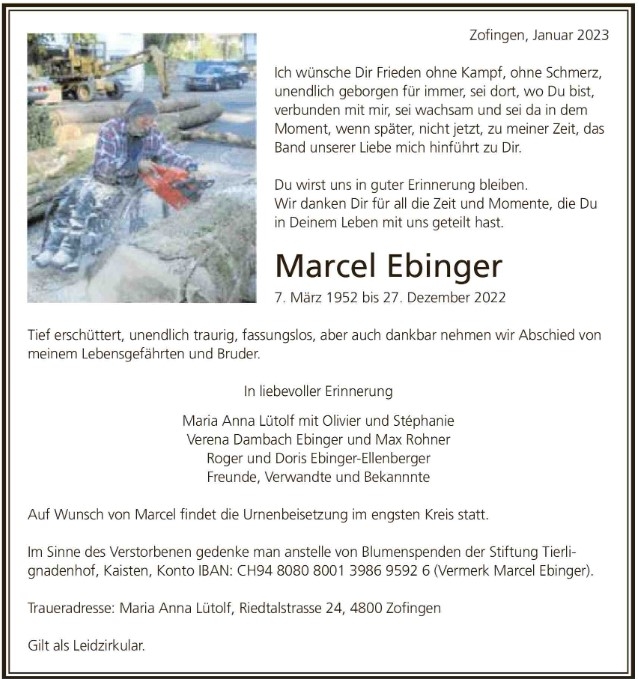 Zofingen, Januar 2023

Ich wünsche Dir Frieden ohne Kampf, ohne Schmerz, unendlich geborgen für immer, sei dort, wo Du bist, verbunden mit mir, sei wachsam und sei da in dem Moment, wenn später, nicht jetzt, zu meiner Zeit, das Band unserer Liebe mich hinführt zu Dir.

Du wirst uns in guter Erinnerung bleiben.
Wir danken Dir für all die Zeit und Momente, die Du in Deinem Leben mit uns geteilt hast.

Marcel Ebinger

7. März 1952 bis 27. Dezember 2022

Tief erschüttert, unendlich traurig, fassungslos, aber auch dankbar nehmen wir Abschied von meinem Lebensgefährten und Bruder.

In liebevoller Erinnerung

Maria Anna Lütolf mit Olivier und Stéphanie
Verena Dambach Ebinger und Max Rohner
Roger und Doris Ebinger-Ellenberger
Freunde, Verwandte und Bekannnte

Auf Wunsch von Marcel findet die Urnenbeisetzung im engsten Kreis statt.

Im Sinne des Verstorbenen gedenke man anstelle von Blumenspenden der Stiftung Tierlignadenhof, Kaisten, Konto IBAN: CH94 8080 8001 3986 9592 6 (Vermerk Marcel Ebinger).

Traueradresse: Maria Anna Lütolf, Riedtalstrasse 24, 4800 Zofingen

Gilt als Leidzirkular.